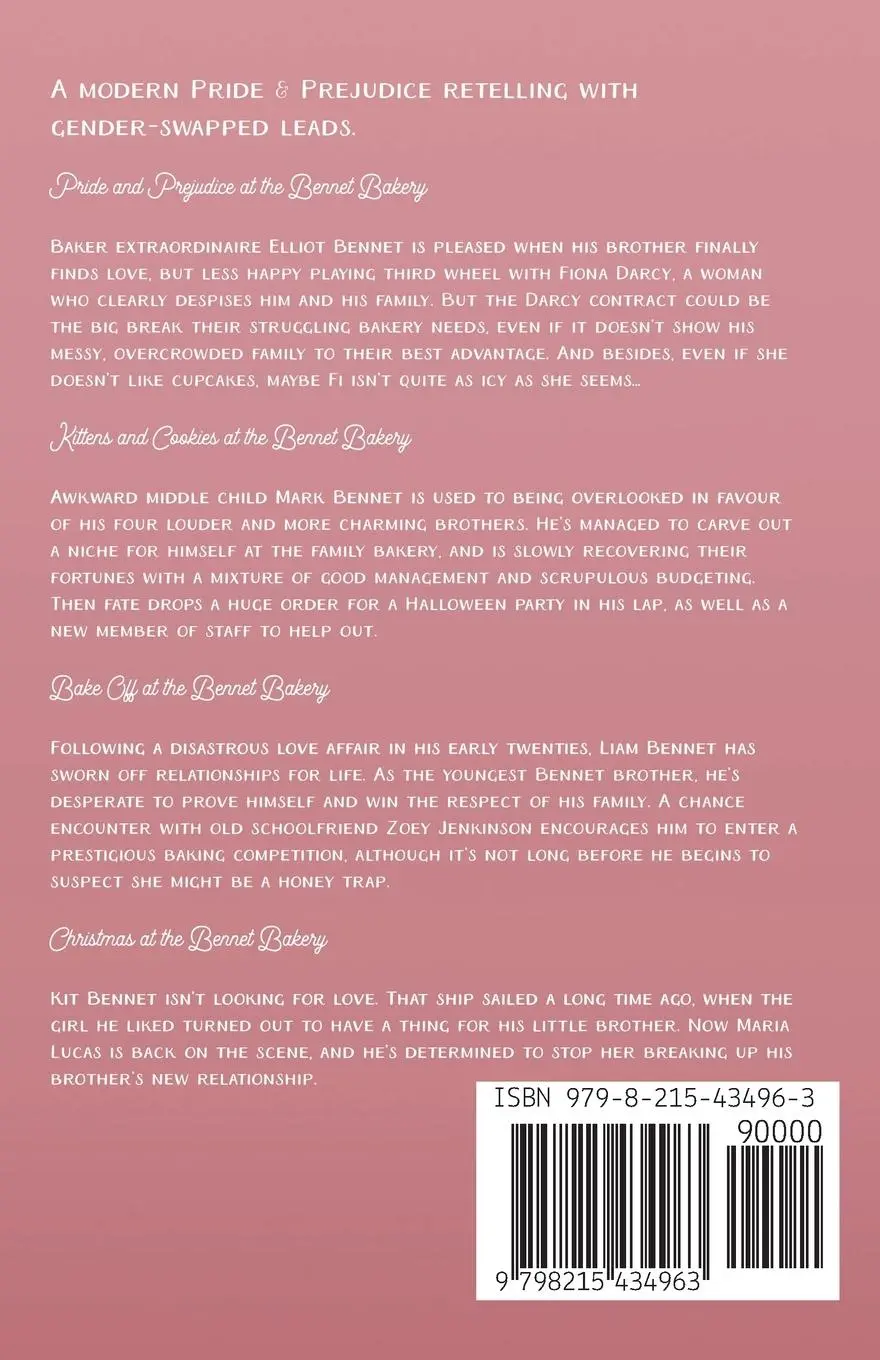 A modern Pride & Prejudice retelling with gender-swapped leads.

Pride and Prejudice at the Bennet Bakery

Baker extraordinaire Elliot Bennet is pleased when his brother finally finds love, but less happy playing third wheel with Fiona Darcy, a woman who clearly despises him and his family. But the Darcy contract could be the big break their struggling bakery needs, even if it doesn't show his messy, overcrowded family to their best advantage. And besides, even if she doesn't like cupcakes, maybe Fi isn't quite as icy as she seems...

Kittens and Cookies at the Bennet Bakery

Awkward middle child Mark Bennet is used to being overlooked in favour of his four louder and more charming brothers. He's managed to carve out a niche for himself at the family bakery, and is slowly recovering their fortunes with a mixture of good management and scrupulous budgeting. Then fate drops a huge order for a Halloween party in his lap, as well as a new member of staff to help out.

Bake Off at the Bennet Bakery

Following a disastrous love affair in his early twenties, Liam Bennet has sworn off relationships for life. As the youngest Bennet brother, he's desperate to prove himself and win the respect of his family. A chance encounter with old schoolfriend Zoey Jenkinson encourages him to enter a prestigious baking competition, although it's not long before he begins to suspect she might be a honey trap.

Christmas at the Bennet Bakery

Kit Bennet isn't looking for love. That ship sailed a long time ago, when the girl he liked turned out to have a thing for his little brother. Now Maria Lucas is back on the scene, and he's determined to stop her breaking up his brother's new relationship.

ISBN 979-8-215-43496-3

90000

9 798215 434963